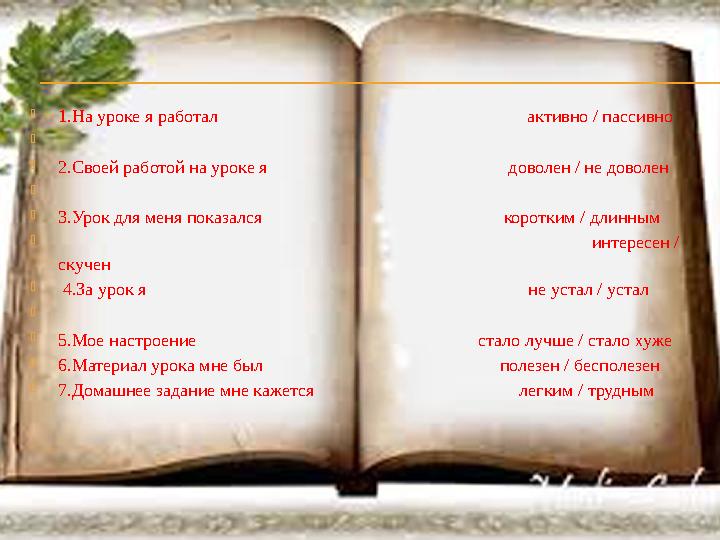 1.На уроке я работал активно / пассивно

2.Своей работой на уроке я доволен / не доволен

3.Урок для меня показался коротким / длинным
интересен / скучен
4.За урок я не устал / устал

5.Мое настроение стало лучше / стало хуже
6.Материал урока мне был полезен / бесполезен
7.Домашнее задание мне кажется легким / трудным